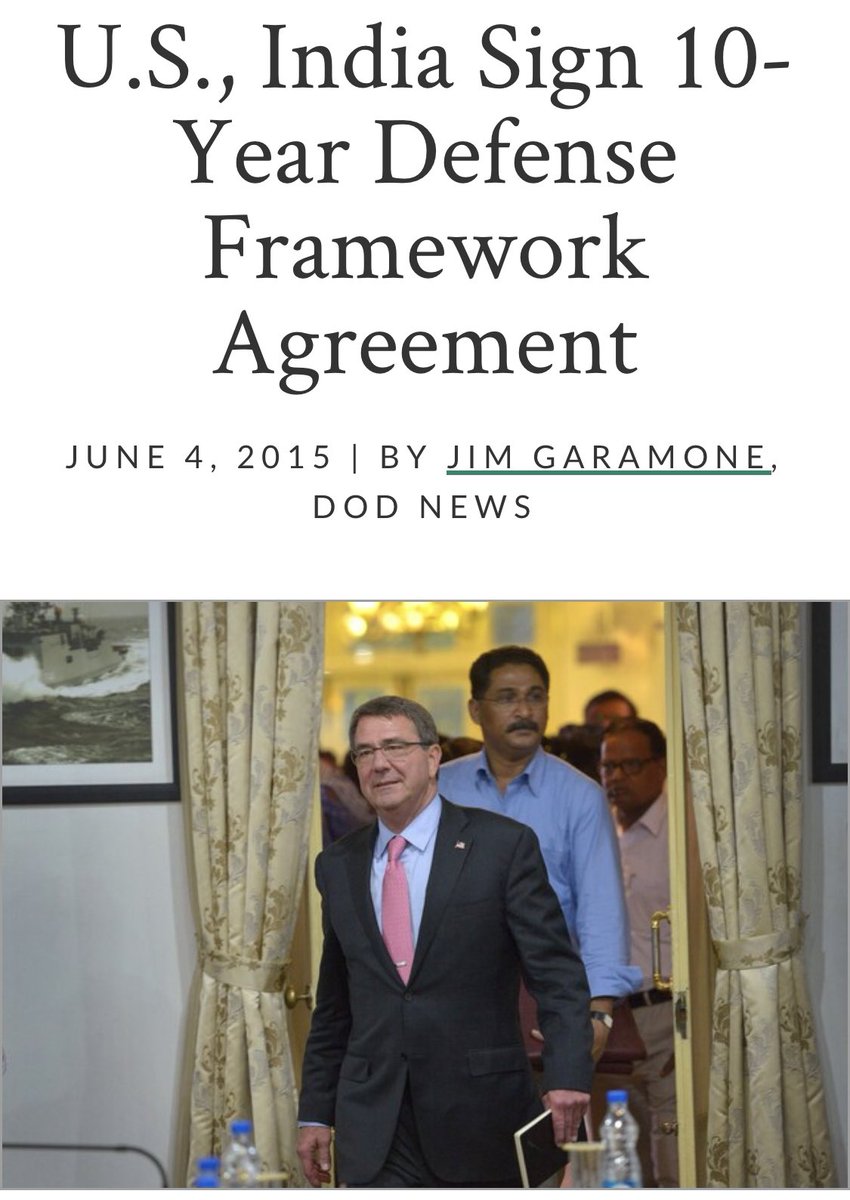 U.S., India Sign 10-Year Defense Framework Agreement

JUNE 4, 2015 | BY JIM GARAMONE, DOD NEWS